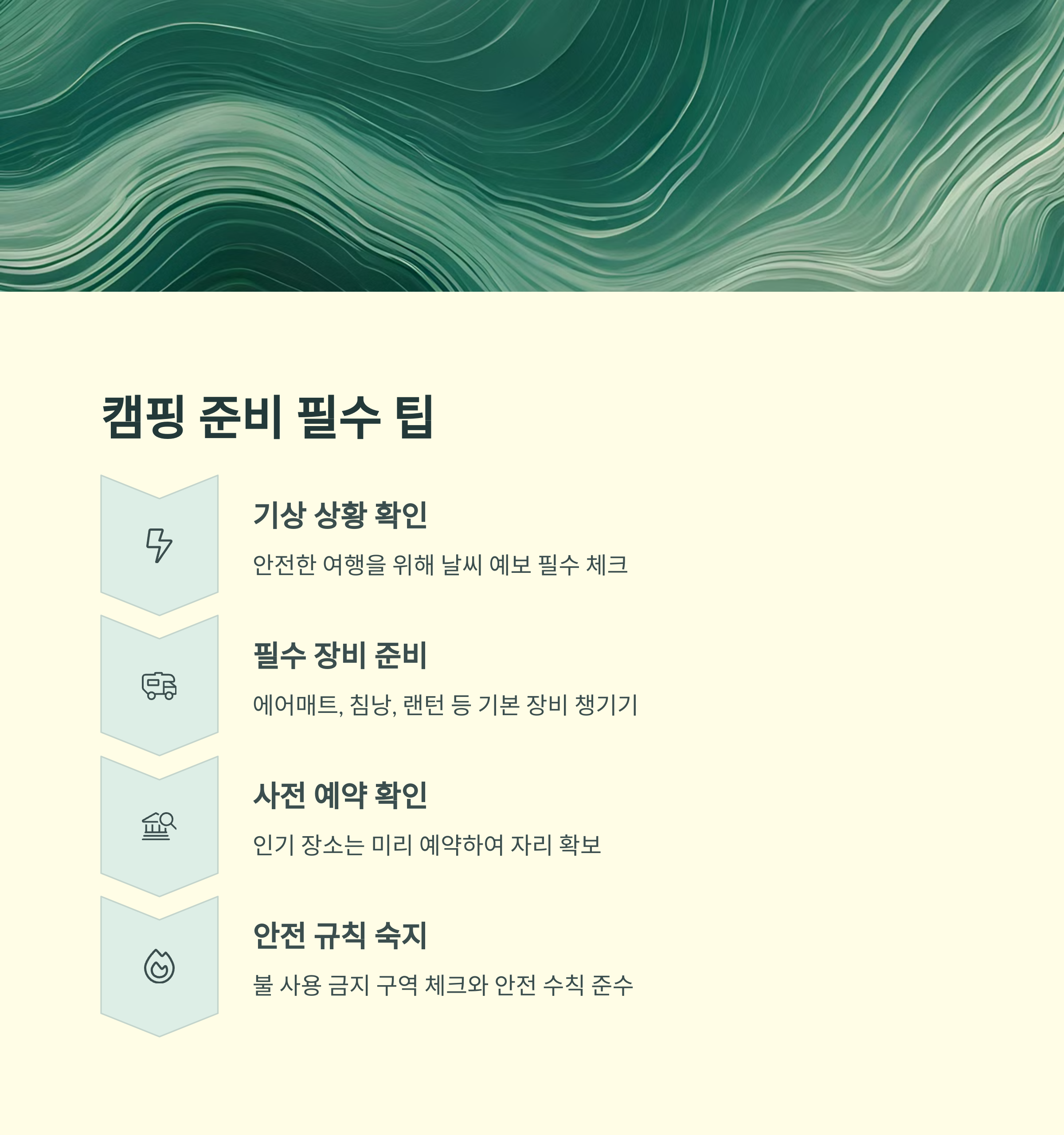 캠핑 준비 필수 팁

기상 상황 확인

안전한 여행을 위해 날씨 예보 필수 체크

필수 장비 준비

에어매트, 침낭, 랜턴 등 기본 장비 챙기기

사전 예약 확인

인기 장소는 미리 예약하여 자리 확보

안전 규칙 숙지

불 사용 금지 구역 체크와 안전 수칙 준수